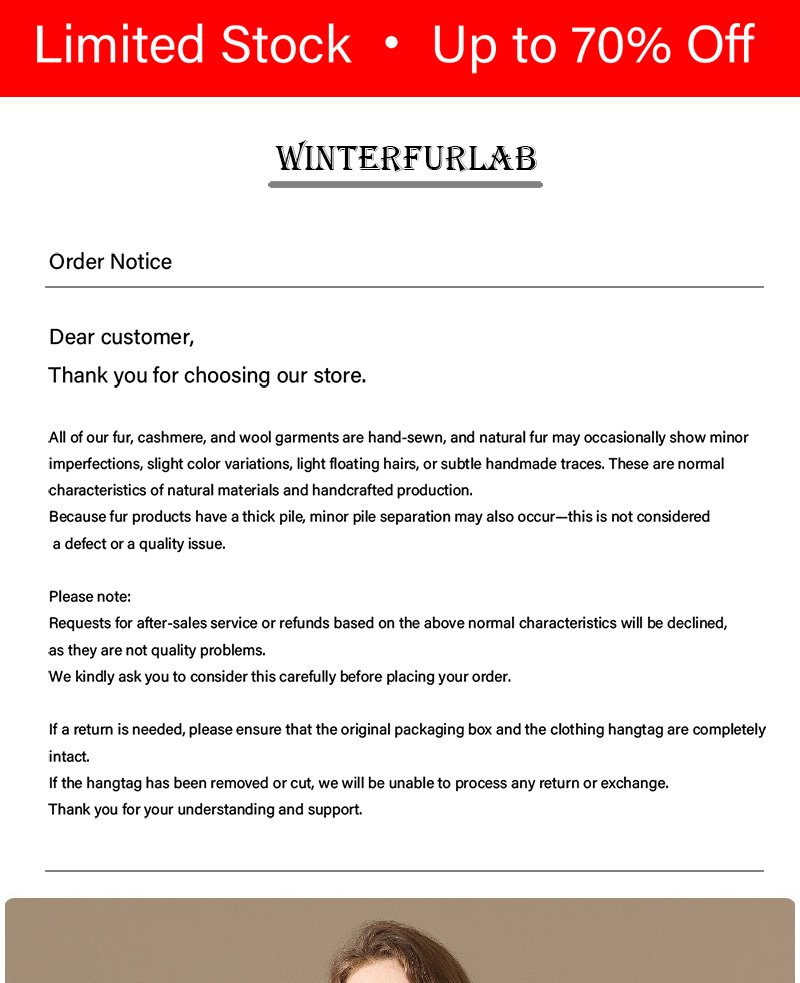 Limited Stock • Up to 70% Off

WINTERFURLAB

Order Notice

Dear customer,
Thank you for choosing our store.

All of our fur, cashmere, and wool garments are hand-sewn, and natural fur may occasionally show minor imperfections, slight color variations, light floating hairs, or subtle handmade traces. These are normal characteristics of natural materials and handcrafted production.
Because fur products have a thick pile, minor pile separation may also occur—this is not considered a defect or a quality issue.

Please note:
Requests for after-sales service or refunds based on the above normal characteristics will be declined, as they are not quality problems.
We kindly ask you to consider this carefully before placing your order.

If a return is needed, please ensure that the original packaging box and the clothing hangtag are completely intact.
If the hangtag has been removed or cut, we will be unable to process any return or exchange.
Thank you for your understanding and support.